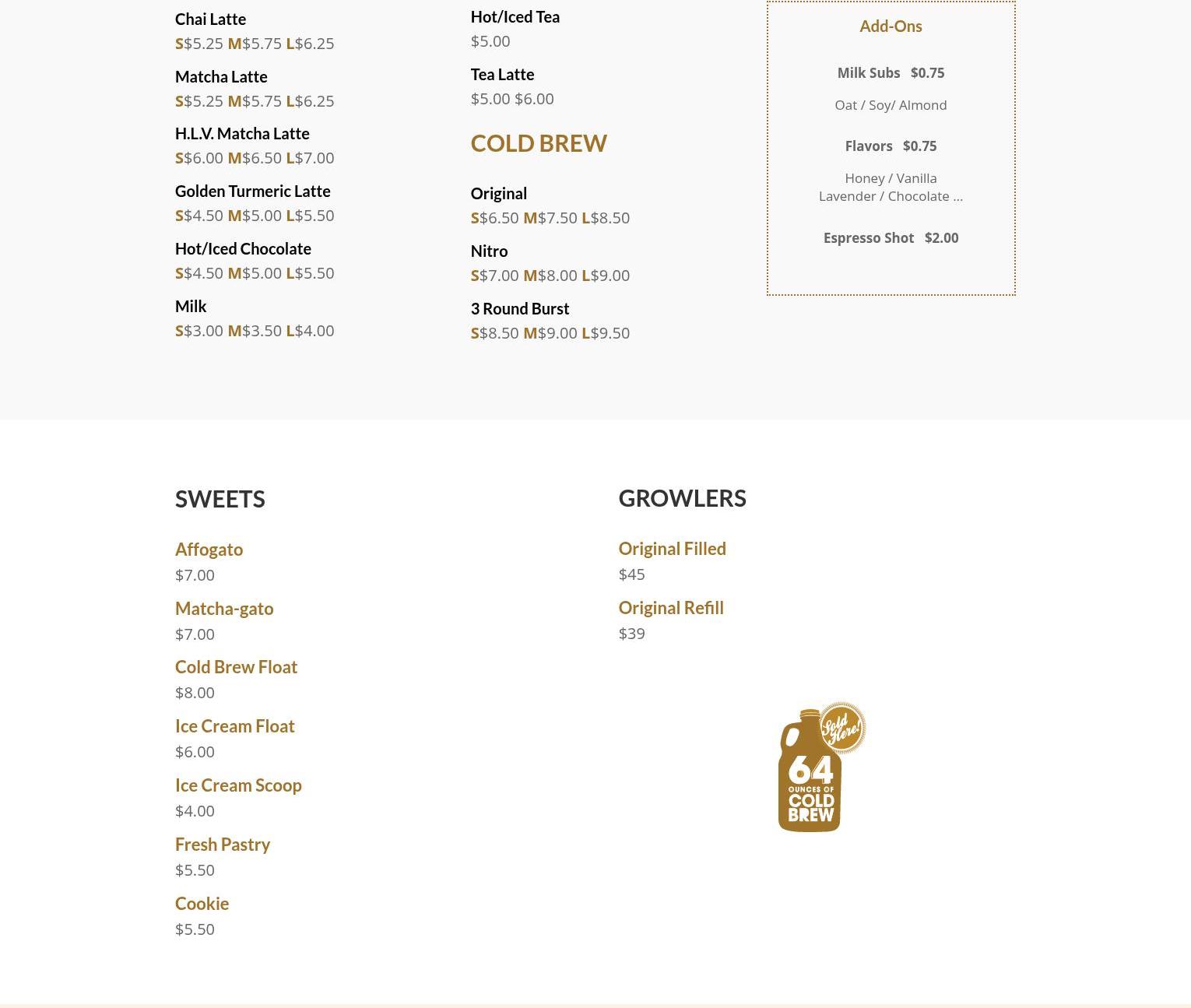 Chai Latte
S$5.25 M$5.75 L$6.25

Matcha Latte
S$5.25 M$5.75 L$6.25

H.L.V. Matcha Latte
S$6.00 M$6.50 L$7.00

Golden Turmeric Latte
S$4.50 M$5.00 L$5.50

Hot/Iced Chocolate
S$4.50 M$5.00 L$5.50

Milk
S$3.00 M$3.50 L$4.00

Hot/Iced Tea
$5.00

Tea Latte
$5.00 $6.00

COLD BREW

Original
S$6.50 M$7.50 L$8.50

Nitro
S$7.00 M$8.00 L$9.00

3 Round Burst
S$8.50 M$9.00 L$9.50

Add-Ons

Milk Subs $0.75

Oat / Soy/ Almond

Flavors $0.75

Honey / Vanilla
Lavender / Chocolate ...

Espresso Shot $2.00

SWEETS

Affogato
$7.00

Matcha-gato
$7.00

Cold Brew Float
$8.00

Ice Cream Float
$6.00

Ice Cream Scoop
$4.00

Fresh Pastry
$5.50

Cookie
$5.50

GROWLERS

Original Filled
$45

Original Refill
$39

Sold Here!
64 OUNCES OF COLD BREW